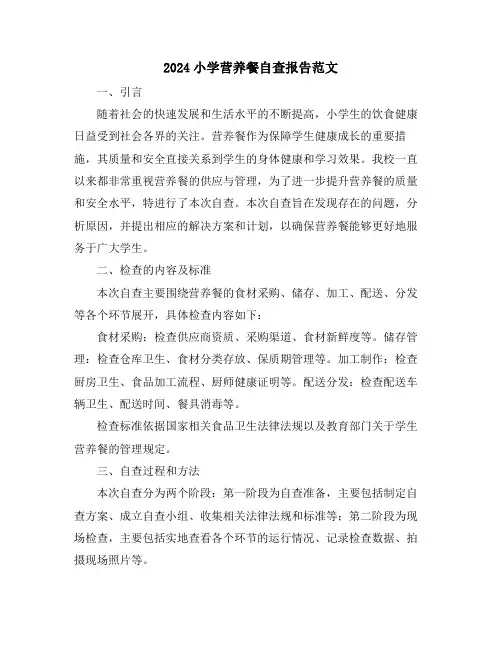 2024 小学营养餐自查报告范文

一、引言

随着社会的快速发展和生活水平的不断提高，小学生的饮食健康日益受到社会各界的关注。营养餐作为保障学生健康成长的重要措施，其质量和安全直接关系到学生的身体健康和学习效果。我校一直以来都非常重视营养餐的供应与管理，为了进一步提升营养餐的质量和安全水平，特进行了本次自查。本次自查旨在发现存在的问题，分析原因，并提出相应的解决方案和计划，以确保营养餐能够更好地服务于广大学生。

二、检查的内容及标准

本次自查主要围绕营养餐的食材采购、储存、加工、配送、分发等各个环节展开，具体检查内容如下：

食材采购：检查供应商资质、采购渠道、食材新鲜度等。储存管理：检查仓库卫生、食材分类存放、保质期管理等。加工制作：检查厨房卫生、食品加工流程、厨师健康证明等。配送分发：检查配送车辆卫生、配送时间、餐具消毒等。

检查标准依据国家相关食品卫生法律法规以及教育部门关于学生营养餐的管理规定。

三、自查过程和方法

本次自查分为两个阶段：第一阶段为自查准备，主要包括制定自查方案、成立自查小组、收集相关法律法规和标准等；第二阶段为现场检查，主要包括实地查看各个环节的运行情况、记录检查数据、拍摄现场照片等。